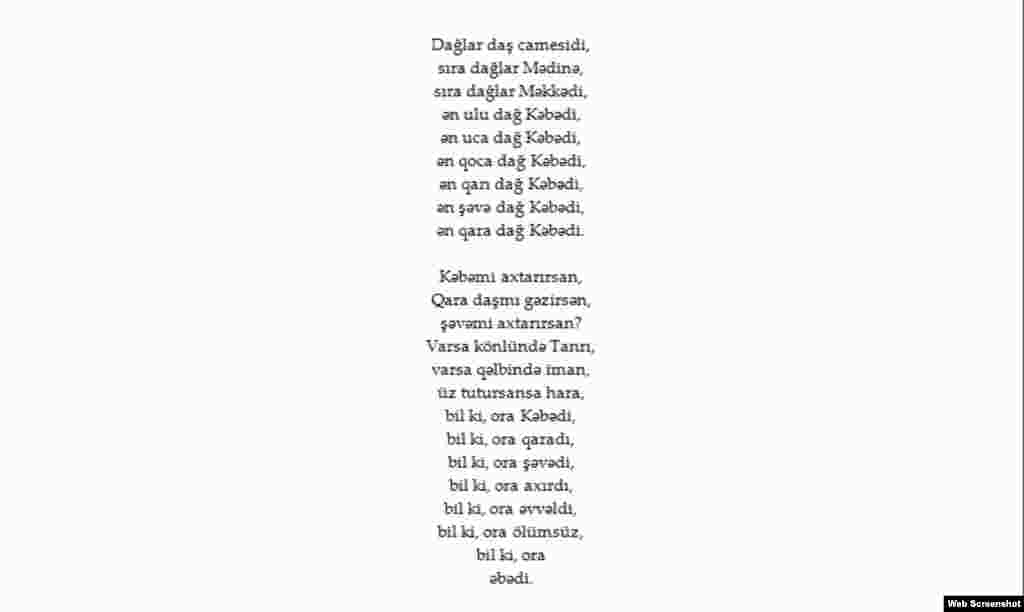 Dağlar daş camesidi,
sıra dağlar Mədinə,
sıra dağlar Məkkədi,
ən ulu dağ Kəbədi,
ən uca dağ Kəbədi,
ən qoca dağ Kəbədi,
ən qan dağ Kəbədi,
ən şəvə dağ Kəbədi,
ən qara dağ Kəbədi.

Kəbəmi axtarırsan,
Qara daşmı gəzirsən,
şəvəmi axtarırsan?
Varsa könlündə Tanrı,
varsa qəlbində iman,
üz tutursansa hara,
bil ki, ora Kəbədi,
bil ki, ora qaradı,
bil ki, ora şəvədi,
bil ki, ora axırdı,
bil ki, ora əvvəldi,
bil ki, ora ölümsüz,
bil ki, ora
əbədi.

Web Screenshot